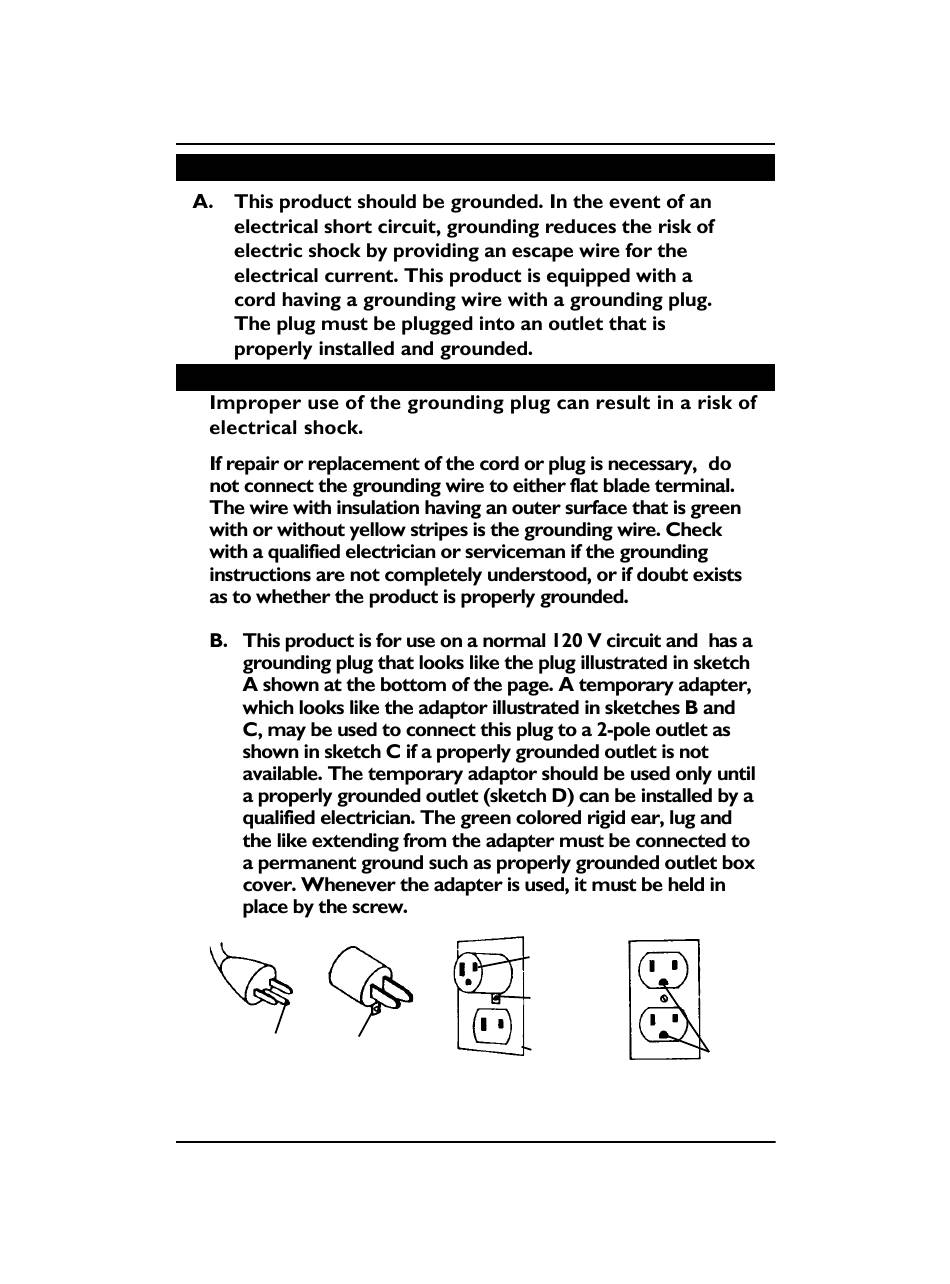 A. This product should be grounded. In the event of an electrical short circuit, grounding reduces the risk of electric shock by providing an escape wire for the electrical current. This product is equipped with a cord having a grounding wire with a grounding plug. The plug must be plugged into an outlet that is properly installed and grounded.

Improper use of the grounding plug can result in a risk of electrical shock.

If repair or replacement of the cord or plug is necessary, do not connect the grounding wire to either flat blade terminal. The wire with insulation having an outer surface that is green with or without yellow stripes is the grounding wire. Check with a qualified electrician or serviceman if the grounding instructions are not completely understood, or if doubt exists as to whether the product is properly grounded.

B. This product is for use on a normal 120 V circuit and has a grounding plug that looks like the plug illustrated in sketch A shown at the bottom of the page. A temporary adapter, which looks like the adaptor illustrated in sketches B and C, may be used to connect this plug to a 2-pole outlet as shown in sketch C if a properly grounded outlet is not available. The temporary adaptor should be used only until a properly grounded outlet (sketch D) can be installed by a qualified electrician. The green colored rigid ear, lug and the like extending from the adapter must be connected to a permanent ground such as properly grounded outlet box cover. Whenever the adapter is used, it must be held in place by the screw.